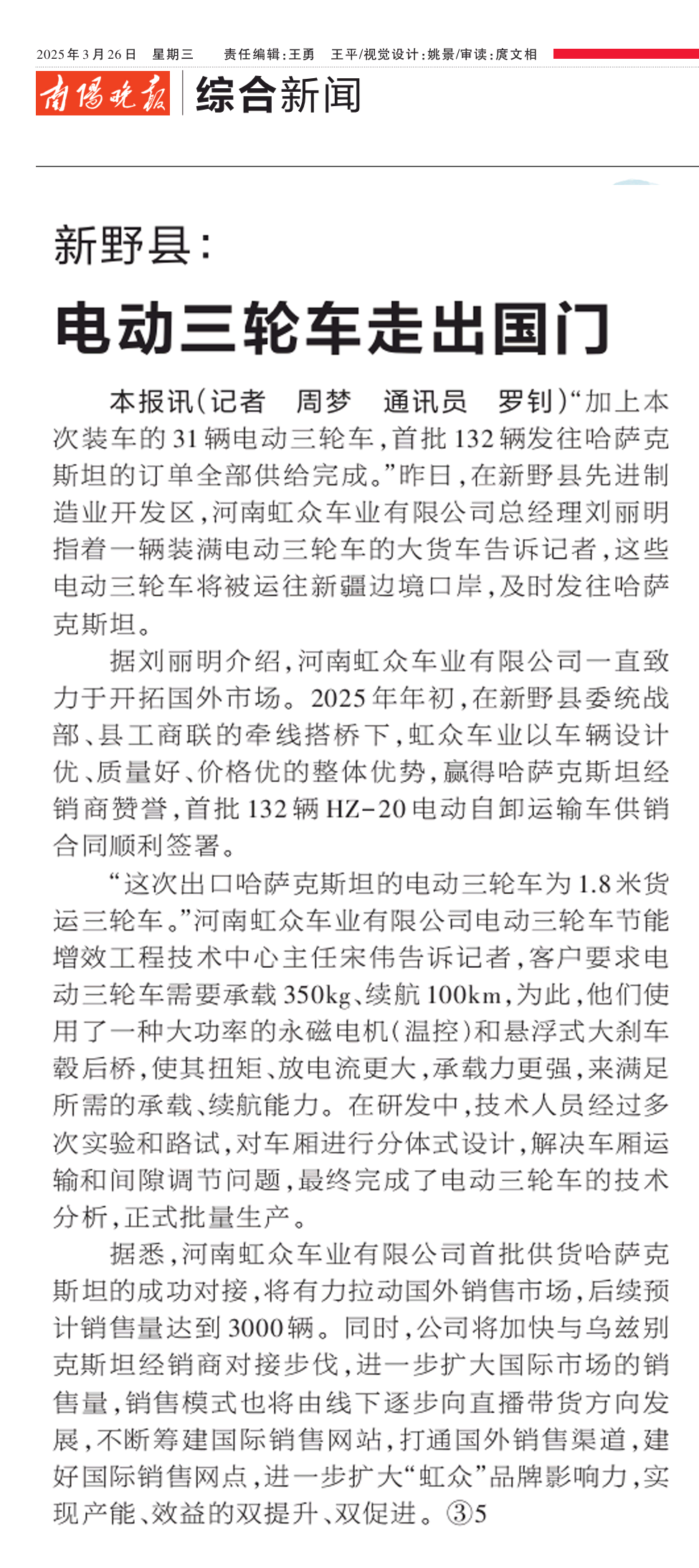 2025年3月26日　星期三　　责任编辑:王勇　王平/视觉设计:姚景/审读:庹文相

南陽晚報　综合新闻

新野县:

电动三轮车走出国门

本报讯(记者　周梦　通讯员　罗钊)“加上本次装车的31辆电动三轮车,首批132辆发往哈萨克斯坦的订单全部供给完成。”昨日,在新野县先进制造业开发区,河南虹众车业有限公司总经理刘丽明指着一辆装满电动三轮车的大货车告诉记者,这些电动三轮车将被运往新疆边境口岸,及时发往哈萨克斯坦。

据刘丽明介绍,河南虹众车业有限公司一直致力于开拓国外市场。2025年年初,在新野县委统战部、县工商联的牵线搭桥下,虹众车业以车辆设计优、质量好、价格优的整体优势,赢得哈萨克斯坦经销商赞誉,首批132辆HZ-20电动自卸运输车供销合同顺利签署。

“这次出口哈萨克斯坦的电动三轮车为1.8米货运三轮车。”河南虹众车业有限公司电动三轮车节能增效工程技术中心主任宋伟告诉记者,客户要求电动三轮车需要承载350kg、续航100km,为此,他们使用了一种大功率的永磁电机(温控)和悬浮式大刹车毂后桥,使其扭矩、放电流更大,承载力更强,来满足所需的承载、续航能力。在研发中,技术人员经过多次实验和路试,对车厢进行分体式设计,解决车厢运输和间隙调节问题,最终完成了电动三轮车的技术分析,正式批量生产。

据悉,河南虹众车业有限公司首批供货哈萨克斯坦的成功对接,将有力拉动国外销售市场,后续预计销售量达到3000辆。同时,公司将加快与乌兹别克斯坦经销商对接步伐,进一步扩大国际市场的销售量,销售模式也将由线下逐步向直播带货方向发展,不断筹建国际销售网站,打通国外销售渠道,建好国际销售网点,进一步扩大“虹众”品牌影响力,实现产能、效益的双提升、双促进。③5